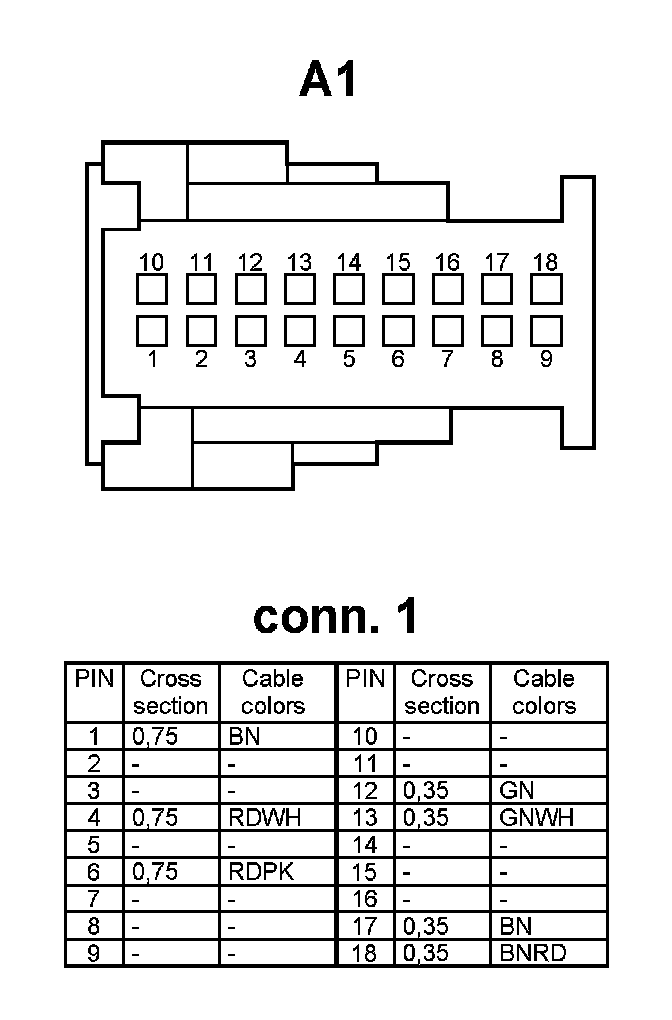 A1

10 11 12 13 14 15 16 17 18

1 2 3 4 5 6 7 8 9

conn. 1

| PIN | Cross section | Cable colors | PIN | Cross section | Cable colors |
|---|---|---|---|---|---|
| 1 | 0,75 | BN | 10 | - | - |
| 2 | - | - | 11 | - | - |
| 3 | - | - | 12 | 0,35 | GN |
| 4 | 0,75 | RDWH | 13 | 0,35 | GNWH |
| 5 | - | - | 14 | - | - |
| 6 | 0,75 | RDPK | 15 | - | - |
| 7 | - | - | 16 | - | - |
| 8 | - | - | 17 | 0,35 | BN |
| 9 | - | - | 18 | 0,35 | BNRD |